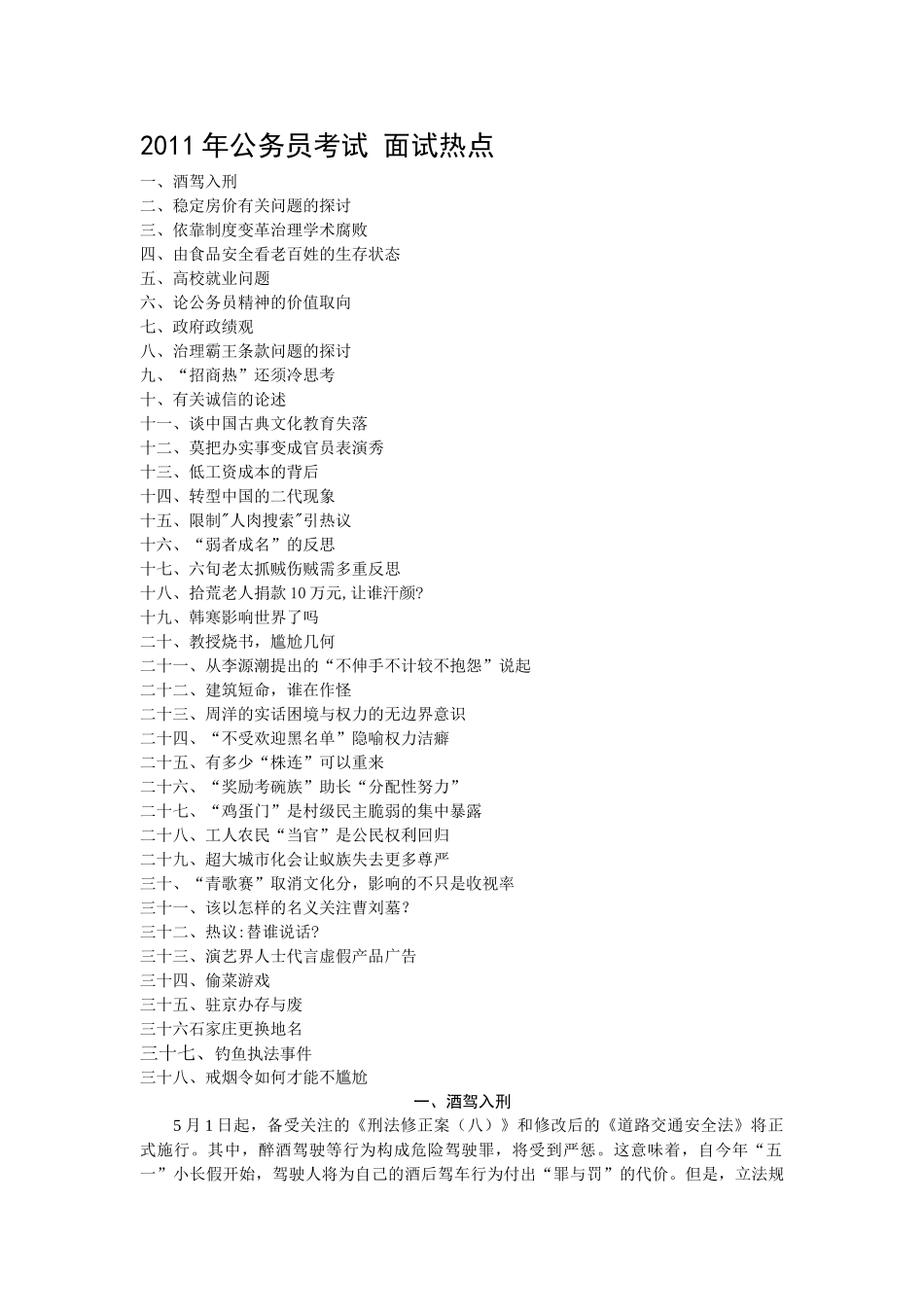 2011 年公务员考试 面试热点

一、酒驾入刑
二、稳定房价有关问题的探讨
三、依靠制度变革治理学术腐败
四、由食品安全看老百姓的生存状态
五、高校就业问题
六、论公务员精神的价值取向
七、政府政绩观
八、治理霸王条款问题的探讨
九、“招商热”还须冷思考
十、有关诚信的论述
十一、谈中国古典文化教育失落
十二、莫把办实事变成官员表演秀
十三、低工资成本的背后
十四、转型中国的二代现象
十五、限制"人肉搜索"引热议
十六、“弱者成名”的反思
十七、六旬老太抓贼伤贼需多重反思
十八、拾荒老人捐款 10 万元,让谁汗颜?
十九、韩寒影响世界了吗
二十、教授烧书，尴尬几何
二十一、从李源潮提出的“不伸手不计较不抱怨”说起
二十二、建筑短命，谁在作怪
二十三、周洋的实话困境与权力的无边界意识
二十四、“不受欢迎黑名单”隐喻权力洁癖
二十五、有多少“株连”可以重来
二十六、“奖励考碗族”助长“分配性努力”
二十七、“鸡蛋门”是村级民主脆弱的集中暴露
二十八、工人农民“当官”是公民权利回归
二十九、超大城市化会让蚁族失去更多尊严
三十、“青歌赛”取消文化分，影响的不只是收视率
三十一、该以怎样的名义关注曹刘墓?
三十二、热议:替谁说话?
三十三、演艺界人士代言虚假产品广告
三十四、偷菜游戏
三十五、驻京办存与废
三十六石家庄更换地名
三十七、钓鱼执法事件
三十八、戒烟令如何才能不尴尬

一、酒驾入刑

5 月 1 日起，备受关注的《刑法修正案（八）》和修改后的《道路交通安全法》将正式施行。其中，醉酒驾驶等行为构成危险驾驶罪，将受到严惩。这意味着，自今年“五一”小长假开始，驾驶人将为自己的酒后驾车行为付出“罪与罚”的代价。但是，立法规